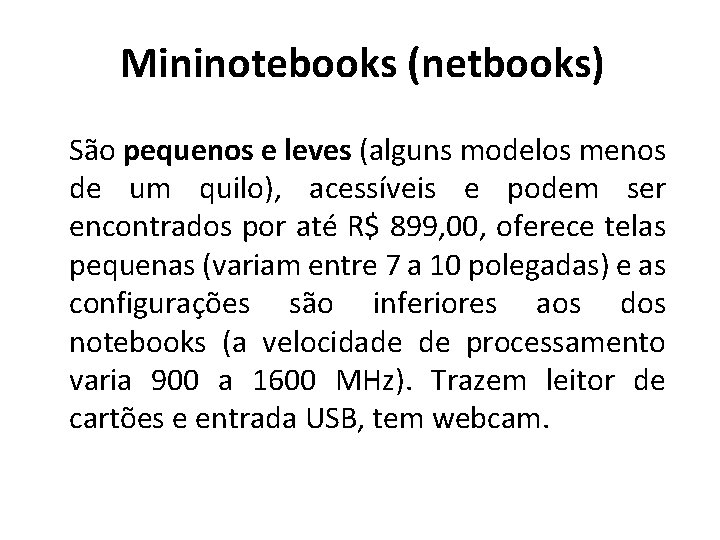 Mininotebooks (netbooks)

São pequenos e leves (alguns modelos menos de um quilo), acessíveis e podem ser encontrados por até R$ 899,00, oferece telas pequenas (variam entre 7 a 10 polegadas) e as configurações são inferiores aos dos notebooks (a velocidade de processamento varia 900 a 1600 MHz). Trazem leitor de cartões e entrada USB, tem webcam.